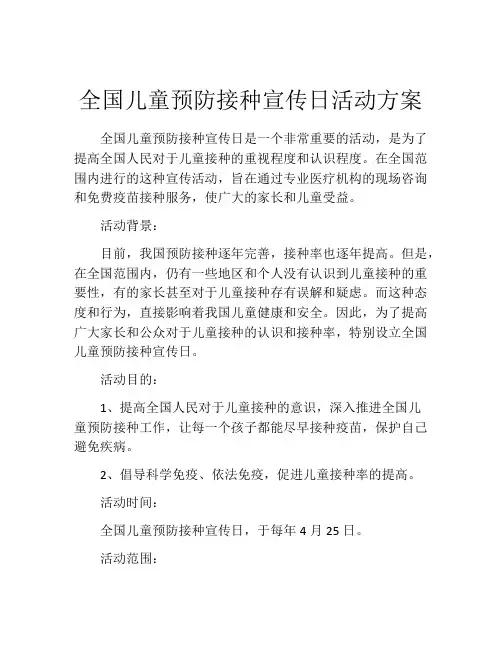 全国儿童预防接种宣传日活动方案

全国儿童预防接种宣传日是一个非常重要的活动，是为了提高全国人民对于儿童接种的重视程度和认识程度。在全国范围内进行的这种宣传活动，旨在通过专业医疗机构的现场咨询和免费疫苗接种服务，使广大的家长和儿童受益。

活动背景：

目前，我国预防接种逐年完善，接种率也逐年提高。但是，在全国范围内，仍有一些地区和个人没有认识到儿童接种的重要性，有的家长甚至对于儿童接种存有误解和疑虑。而这种态度和行为，直接影响着我国儿童健康和安全。因此，为了提高广大家长和公众对于儿童接种的认识和接种率，特别设立全国儿童预防接种宣传日。

活动目的：

1、提高全国人民对于儿童接种的意识，深入推进全国儿童预防接种工作，让每一个孩子都能尽早接种疫苗，保护自己避免疾病。

2、倡导科学免疫、依法免疫，促进儿童接种率的提高。

活动时间：

全国儿童预防接种宣传日，于每年 4 月 25 日。

活动范围：